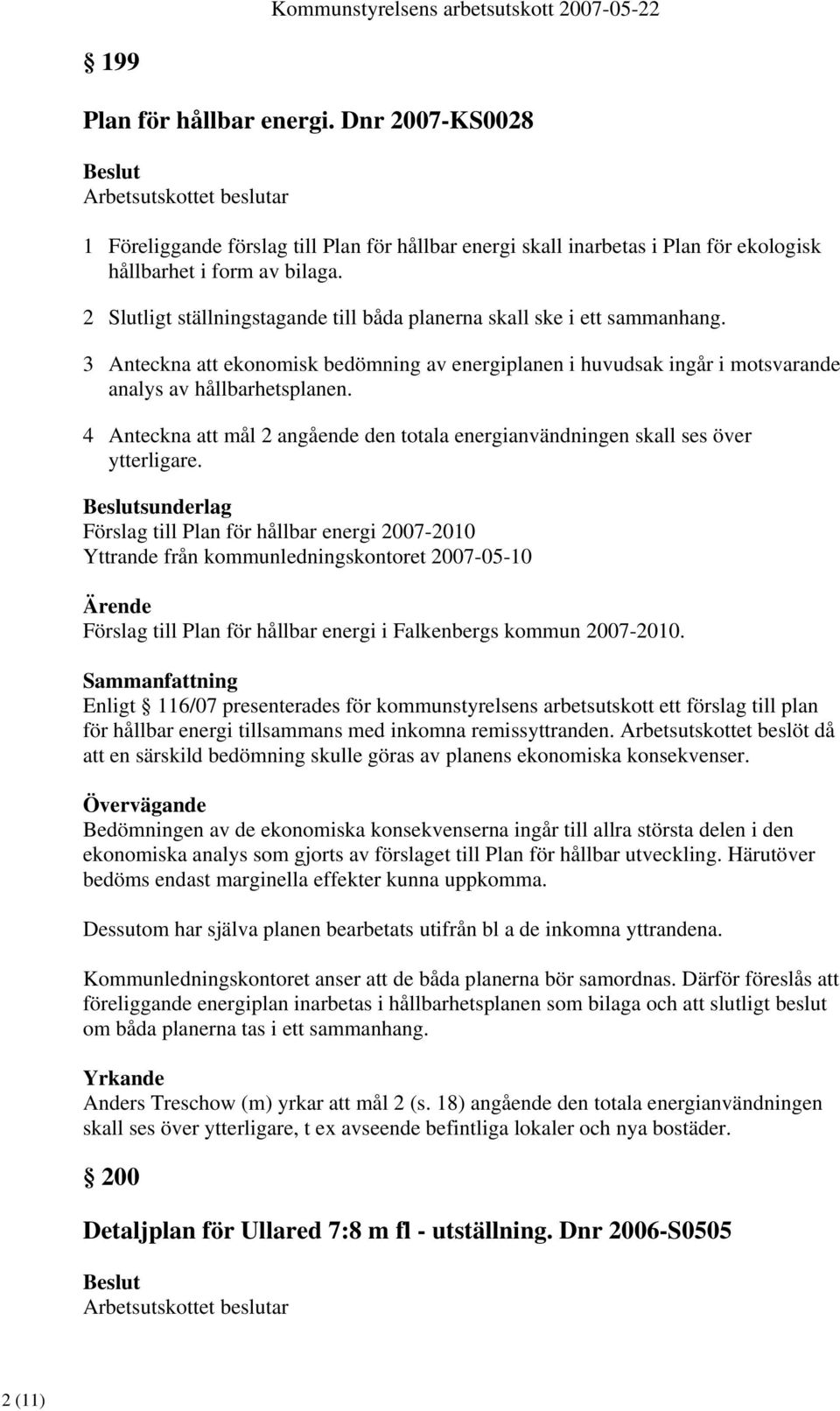 Kommunstyrelsens arbetsutskott 2007-05-22

§ 199

Plan för hållbar energi. Dnr 2007-KS0028

Beslut
Arbetsutskottet beslutar

1 Föreliggande förslag till Plan för hållbar energi skall inarbetas i Plan för ekologisk hållbarhet i form av bilaga.

2 Slutligt ställningstagande till båda planerna skall ske i ett sammanhang.

3 Anteckna att ekonomisk bedömning av energiplanen i huvudsak ingår i motsvarande analys av hållbarhetsplanen.

4 Anteckna att mål 2 angående den totala energianvändningen skall ses över ytterligare.

Beslutsunderlag
Förslag till Plan för hållbar energi 2007-2010
Yttrande från kommunledningskontoret 2007-05-10

Ärende
Förslag till Plan för hållbar energi i Falkenbergs kommun 2007-2010.

Sammanfattning
Enligt § 116/07 presenterades för kommunstyrelsens arbetsutskott ett förslag till plan för hållbar energi tillsammans med inkomna remissyttranden. Arbetsutskottet beslöt då att en särskild bedömning skulle göras av planens ekonomiska konsekvenser.

Övervägande
Bedömningen av de ekonomiska konsekvenserna ingår till allra största delen i den ekonomiska analys som gjorts av förslaget till Plan för hållbar utveckling. Härutöver bedöms endast marginella effekter kunna uppkomma.

Dessutom har själva planen bearbetats utifrån bl a de inkomna yttrandena.

Kommunledningskontoret anser att de båda planerna bör samordnas. Därför föreslås att föreliggande energiplan inarbetas i hållbarhetsplanen som bilaga och att slutligt beslut om båda planerna tas i ett sammanhang.

Yrkande
Anders Treschow (m) yrkar att mål 2 (s. 18) angående den totala energianvändningen skall ses över ytterligare, t ex avseende befintliga lokaler och nya bostäder.

§ 200

Detaljplan för Ullared 7:8 m fl - utställning. Dnr 2006-S0505

Beslut
Arbetsutskottet beslutar

2 (11)